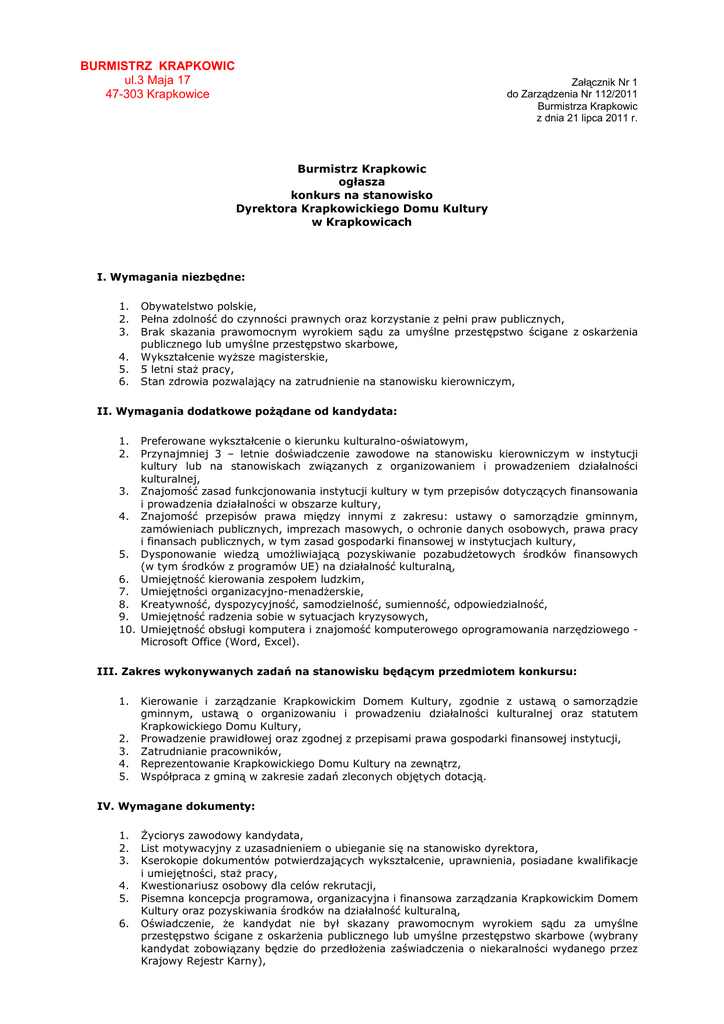 BURMISTRZ KRAPKOWIC
ul.3 Maja 17
47-303 Krapkowice

Załącznik Nr 1
do Zarządzenia Nr 112/2011
Burmistrza Krapkowic
z dnia 21 lipca 2011 r.

Burmistrz Krapkowic
ogłasza
konkurs na stanowisko
Dyrektora Krapkowickiego Domu Kultury
w Krapkowicach

I. Wymagania niezbędne:

1. Obywatelstwo polskie,
2. Pełna zdolność do czynności prawnych oraz korzystanie z pełni praw publicznych,
3. Brak skazania prawomocnym wyrokiem sądu za umyślne przestępstwo ścigane z oskarżenia publicznego lub umyślne przestępstwo skarbowe,
4. Wykształcenie wyższe magisterskie,
5. 5 letni staż pracy,
6. Stan zdrowia pozwalający na zatrudnienie na stanowisku kierowniczym,

II. Wymagania dodatkowe pożądane od kandydata:

1. Preferowane wykształcenie o kierunku kulturalno-oświatowym,
2. Przynajmniej 3 – letnie doświadczenie zawodowe na stanowisku kierowniczym w instytucji kultury lub na stanowiskach związanych z organizowaniem i prowadzeniem działalności kulturalnej,
3. Znajomość zasad funkcjonowania instytucji kultury w tym przepisów dotyczących finansowania i prowadzenia działalności w obszarze kultury,
4. Znajomość przepisów prawa między innymi z zakresu: ustawy o samorządzie gminnym, zamówieniach publicznych, imprezach masowych, o ochronie danych osobowych, prawa pracy i finansach publicznych, w tym zasad gospodarki finansowej w instytucjach kultury,
5. Dysponowanie wiedzą umożliwiającą pozyskiwanie pozabudżetowych środków finansowych (w tym środków z programów UE) na działalność kulturalną,
6. Umiejętność kierowania zespołem ludzkim,
7. Umiejętności organizacyjno-menadżerskie,
8. Kreatywność, dyspozycyjność, samodzielność, sumienność, odpowiedzialność,
9. Umiejętność radzenia sobie w sytuacjach kryzysowych,
10. Umiejętność obsługi komputera i znajomość komputerowego oprogramowania narzędziowego - Microsoft Office (Word, Excel).

III. Zakres wykonywanych zadań na stanowisku będącym przedmiotem konkursu:

1. Kierowanie i zarządzanie Krapkowickim Domem Kultury, zgodnie z ustawą o samorządzie gminnym, ustawą o organizowaniu i prowadzeniu działalności kulturalnej oraz statutem Krapkowickiego Domu Kultury,
2. Prowadzenie prawidłowej oraz zgodnej z przepisami prawa gospodarki finansowej instytucji,
3. Zatrudnianie pracowników,
4. Reprezentowanie Krapkowickiego Domu Kultury na zewnątrz,
5. Współpraca z gminą w zakresie zadań zleconych objętych dotacją.

IV. Wymagane dokumenty:

1. Życiorys zawodowy kandydata,
2. List motywacyjny z uzasadnieniem o ubieganie się na stanowisko dyrektora,
3. Kserokopie dokumentów potwierdzających wykształcenie, uprawnienia, posiadane kwalifikacje i umiejętności, staż pracy,
4. Kwestionariusz osobowy dla celów rekrutacji,
5. Pisemna koncepcja programowa, organizacyjna i finansowa zarządzania Krapkowickim Domem Kultury oraz pozyskiwania środków na działalność kulturalną,
6. Oświadczenie, że kandydat nie był skazany prawomocnym wyrokiem sądu za umyślne przestępstwo ścigane z oskarżenia publicznego lub umyślne przestępstwo skarbowe (wybrany kandydat zobowiązany będzie do przedłożenia zaświadczenia o niekaralności wydanego przez Krajowy Rejestr Karny),